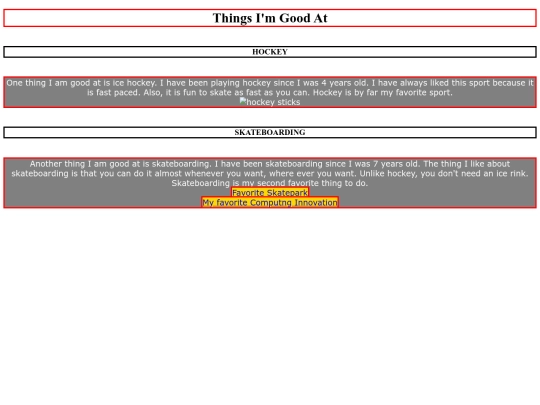 Things I'm Good At

HOCKEY

One thing I am good at is ice hockey. I have been playing hockey since I was 4 years old. I have always liked this sport because it is fast paced. Also, it is fun to skate as fast as you can. Hockey is by far my favorite sport.
hockey sticks

SKATEBOARDING

Another thing I am good at is skateboarding. I have been skateboarding since I was 7 years old. The thing I like about skateboarding is that you can do it almost whenever you want, where ever you want. Unlike hockey, you don't need an ice rink. Skateboarding is my second favorite thing to do.
Favorite Skatepark
My favorite Computng Innovation